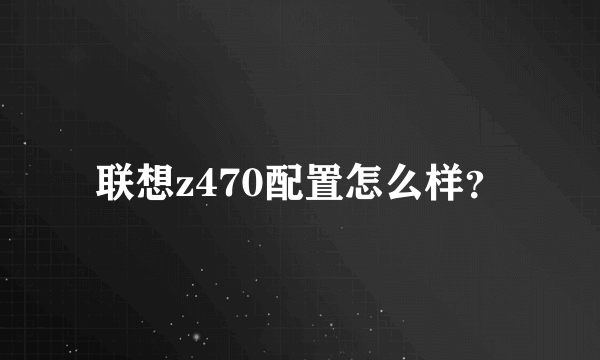 联想z470配置怎么样?